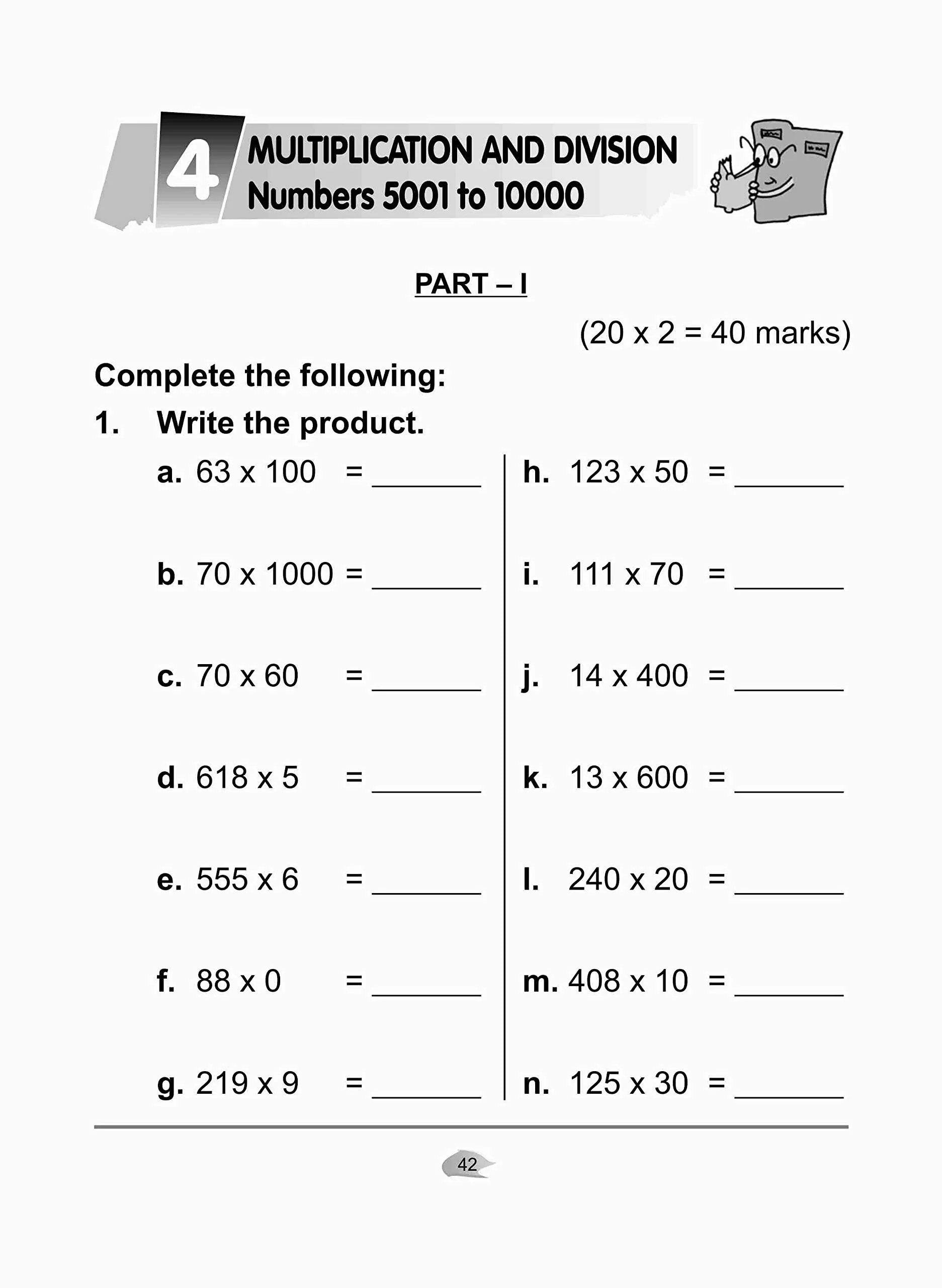 4

MULTIPLICATION AND DIVISION
Numbers 5001 to 10000

PART – I

(20 x 2 = 40 marks)

Complete the following:

1. Write the product.

a. 63 x 100 = ____

b. 70 x 1000 = ____

c. 70 x 60 = ____

d. 618 x 5 = ____

e. 555 x 6 = ____

f. 88 x 0 = ____

g. 219 x 9 = ____

h. 123 x 50 = ____

i. 111 x 70 = ____

j. 14 x 400 = ____

k. 13 x 600 = ____

l. 240 x 20 = ____

m. 408 x 10 = ____

n. 125 x 30 = ____

42